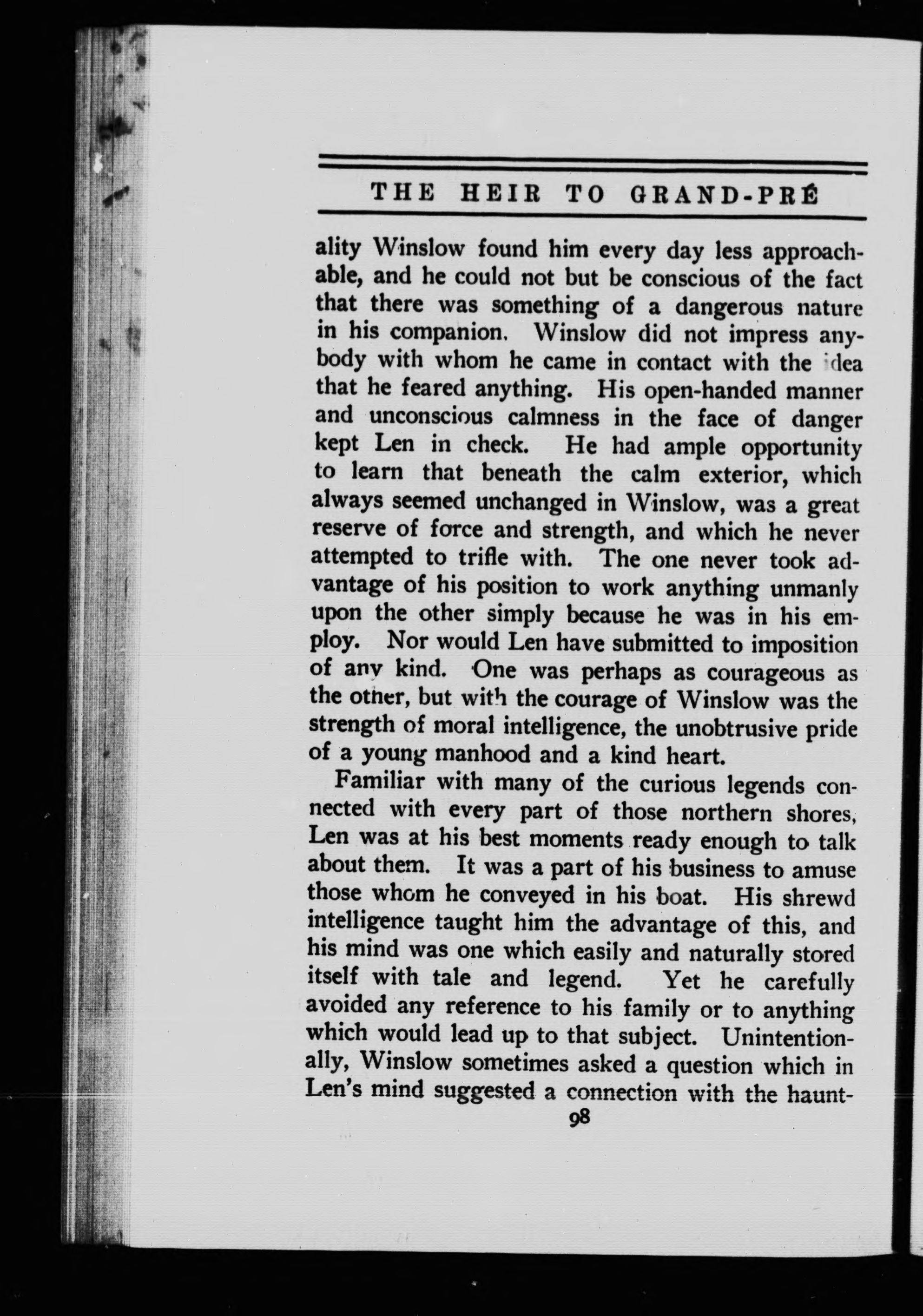 THE HEIR TO GRAND-PRÉ

ality Winslow found him every day less approachable, and he could not but be conscious of the fact that there was something of a dangerous nature in his companion. Winslow did not impress anybody with whom he came in contact with the idea that he feared anything. His open-handed manner and unconscious calmness in the face of danger kept Len in check. He had ample opportunity to learn that beneath the calm exterior, which always seemed unchanged in Winslow, was a great reserve of force and strength, and which he never attempted to trifle with. The one never took advantage of his position to work anything unmanly upon the other simply because he was in his employ. Nor would Len have submitted to imposition of any kind. One was perhaps as courageous as the other, but with the courage of Winslow was the strength of moral intelligence, the unobtrusive pride of a young manhood and a kind heart.

Familiar with many of the curious legends connected with every part of those northern shores, Len was at his best moments ready enough to talk about them. It was a part of his business to amuse those whom he conveyed in his boat. His shrewd intelligence taught him the advantage of this, and his mind was one which easily and naturally stored itself with tale and legend. Yet he carefully avoided any reference to his family or to anything which would lead up to that subject. Unintentionally, Winslow sometimes asked a question which in Len's mind suggested a connection with the haunt-

98